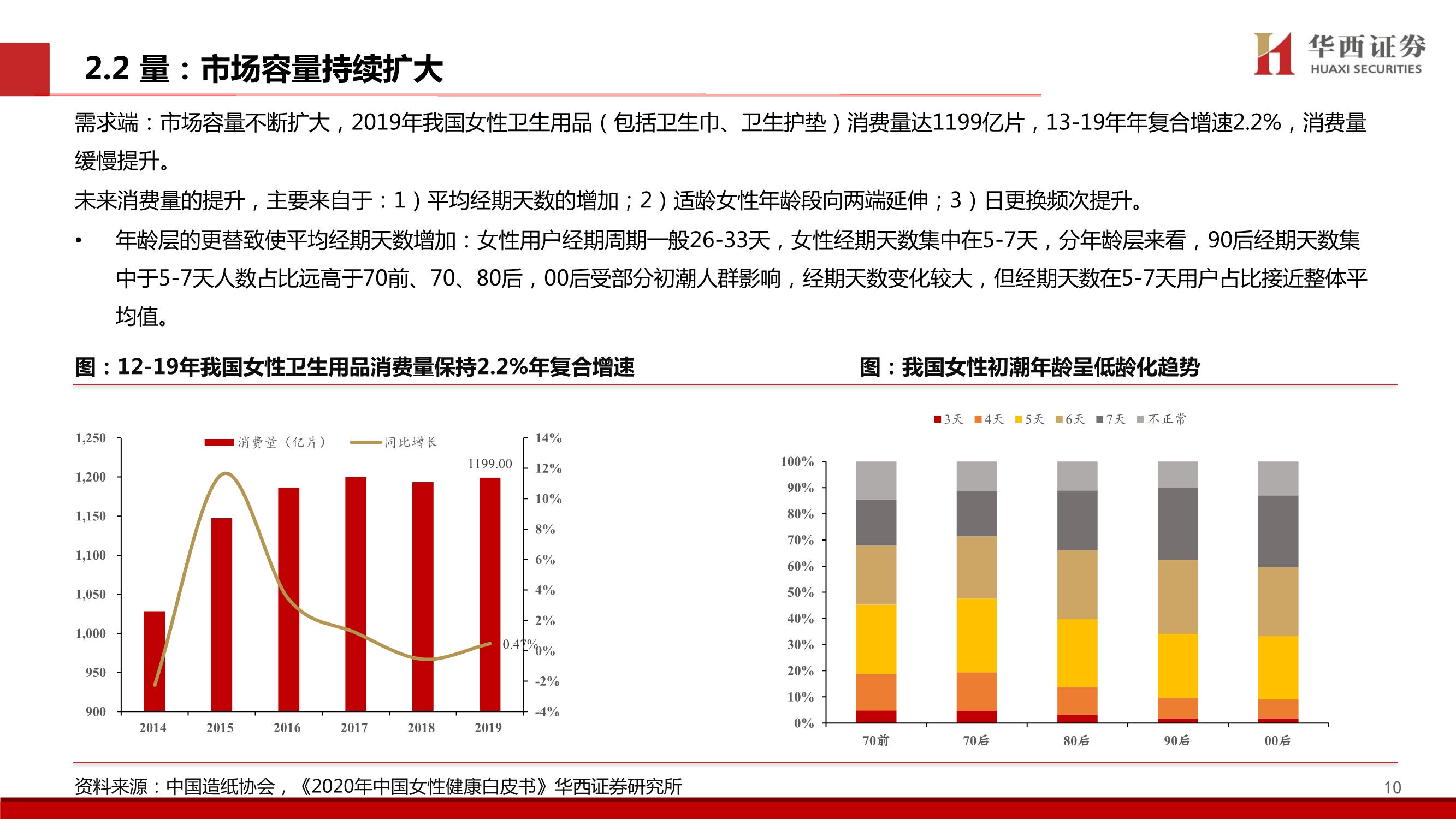 2.2 量：市场容量持续扩大

华西证券
HUAXI SECURITIES

需求端：市场容量不断扩大，2019年我国女性卫生用品（包括卫生巾、卫生护垫）消费量达1199亿片，13-19年年复合增速2.2%，消费量缓慢提升。

未来消费量的提升，主要来自于：1）平均经期天数的增加；2）适龄女性年龄段向两端延伸；3）日更换频次提升。

• 年龄层的更替致使平均经期天数增加：女性用户经期周期一般26-33天，女性经期天数集中在5-7天，分年龄层来看，90后经期天数集中于5-7天人数占比远高于70前、70、80后，00后受部分初潮人群影响，经期天数变化较大，但经期天数在5-7天用户占比接近整体平均值。

图：12-19年我国女性卫生用品消费量保持2.2%年复合增速

消费量（亿片） 同比增长

1,250
1,200
1,150
1,100
1,050
1,000
950
900

14%
12%
10%
8%
6%
4%
2%
0%
-2%
-4%

1199.00
0.47%

2014 2015 2016 2017 2018 2019

图：我国女性初潮年龄呈低龄化趋势

3天 4天 5天 6天 7天 不正常

100%
90%
80%
70%
60%
50%
40%
30%
20%
10%
0%

70前 70后 80后 90后 00后

资料来源：中国造纸协会，《2020年中国女性健康白皮书》华西证券研究所

10